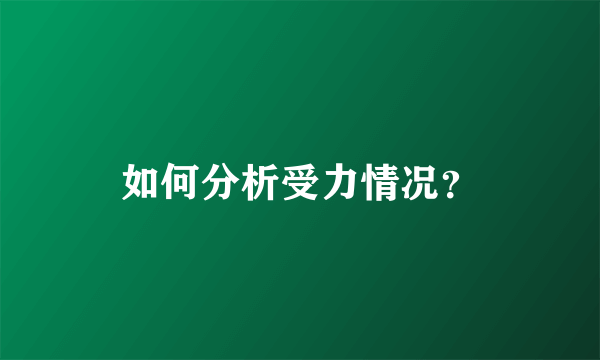 如何分析受力情况?